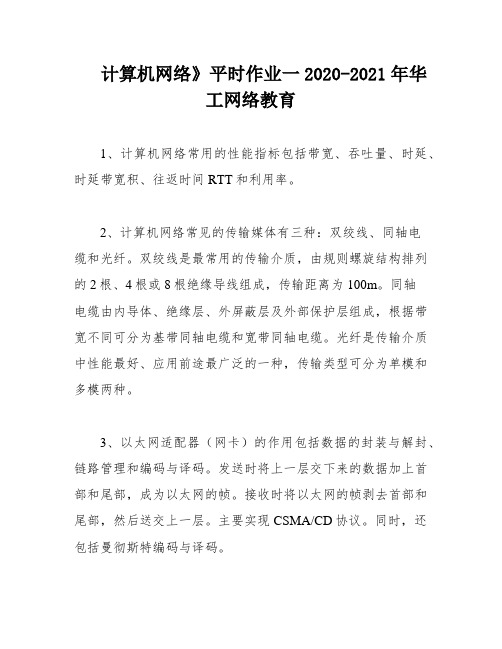 计算机网络》平时作业一 2020-2021 年华工网络教育

1、计算机网络常用的性能指标包括带宽、吞吐量、时延、时延带宽积、往返时间 RTT 和利用率。

2、计算机网络常见的传输媒体有三种：双绞线、同轴电缆和光纤。双绞线是最常用的传输介质，由规则螺旋结构排列的 2 根、4 根或 8 根绝缘导线组成，传输距离为 100m。同轴电缆由内导体、绝缘层、外屏蔽层及外部保护层组成，根据带宽不同可分为基带同轴电缆和宽带同轴电缆。光纤是传输介质中性能最好、应用前途最广泛的一种，传输类型可分为单模和多模两种。

3、以太网适配器（网卡）的作用包括数据的封装与解封、链路管理和编码与译码。发送时将上一层交下来的数据加上首部和尾部，成为以太网的帧。接收时将以太网的帧剥去首部和尾部，然后送交上一层。主要实现 CSMA/CD 协议。同时，还包括曼彻斯特编码与译码。